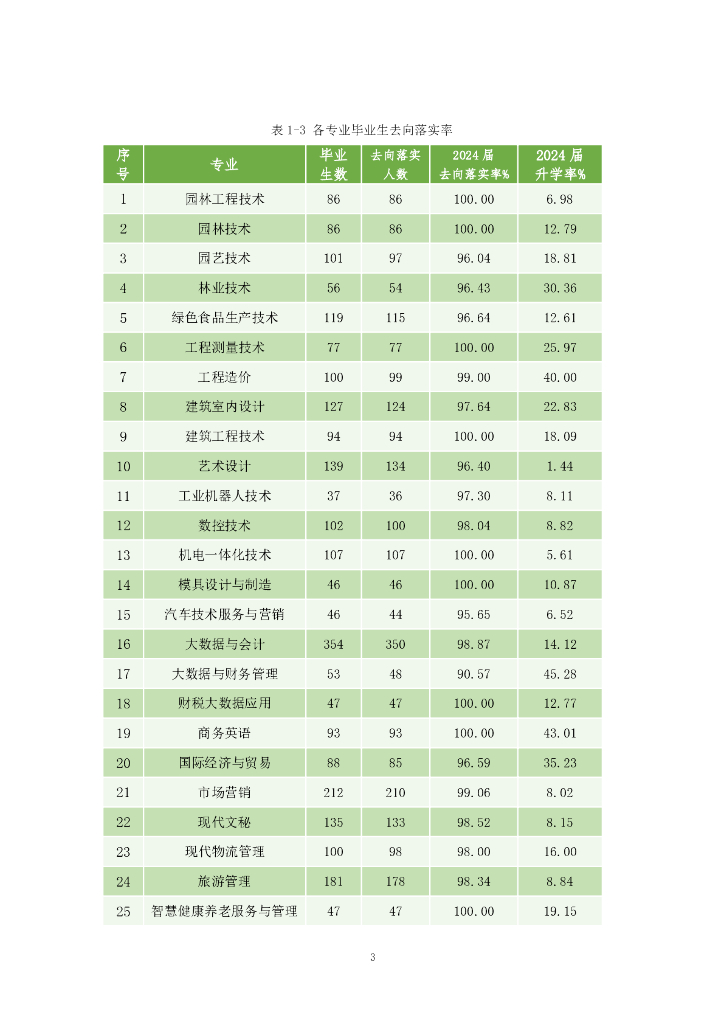 表 1-3 各专业毕业生去向落实率

| 序号 | 专业 | 毕业生数 | 去向落实人数 | 2024 届去向落实率% | 2024 届升学率% |
|---|---|---|---|---|---|
| 1 | 园林工程技术 | 86 | 86 | 100.00 | 6.98 |
| 2 | 园林技术 | 86 | 86 | 100.00 | 12.79 |
| 3 | 园艺技术 | 101 | 97 | 96.04 | 18.81 |
| 4 | 林业技术 | 56 | 54 | 96.43 | 30.36 |
| 5 | 绿色食品生产技术 | 119 | 115 | 96.64 | 12.61 |
| 6 | 工程测量技术 | 77 | 77 | 100.00 | 25.97 |
| 7 | 工程造价 | 100 | 99 | 99.00 | 40.00 |
| 8 | 建筑室内设计 | 127 | 124 | 97.64 | 22.83 |
| 9 | 建筑工程技术 | 94 | 94 | 100.00 | 18.09 |
| 10 | 艺术设计 | 139 | 134 | 96.40 | 1.44 |
| 11 | 工业机器人技术 | 37 | 36 | 97.30 | 8.11 |
| 12 | 数控技术 | 102 | 100 | 98.04 | 8.82 |
| 13 | 机电一体化技术 | 107 | 107 | 100.00 | 5.61 |
| 14 | 模具设计与制造 | 46 | 46 | 100.00 | 10.87 |
| 15 | 汽车技术服务与营销 | 46 | 44 | 95.65 | 6.52 |
| 16 | 大数据与会计 | 354 | 350 | 98.87 | 14.12 |
| 17 | 大数据与财务管理 | 53 | 48 | 90.57 | 45.28 |
| 18 | 财税大数据应用 | 47 | 47 | 100.00 | 12.77 |
| 19 | 商务英语 | 93 | 93 | 100.00 | 43.01 |
| 20 | 国际经济与贸易 | 88 | 85 | 96.59 | 35.23 |
| 21 | 市场营销 | 212 | 210 | 99.06 | 8.02 |
| 22 | 现代文秘 | 135 | 133 | 98.52 | 8.15 |
| 23 | 现代物流管理 | 100 | 98 | 98.00 | 16.00 |
| 24 | 旅游管理 | 181 | 178 | 98.34 | 8.84 |
| 25 | 智慧健康养老服务与管理 | 47 | 47 | 100.00 | 19.15 |

3